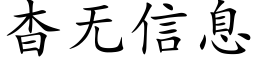 杳无信息